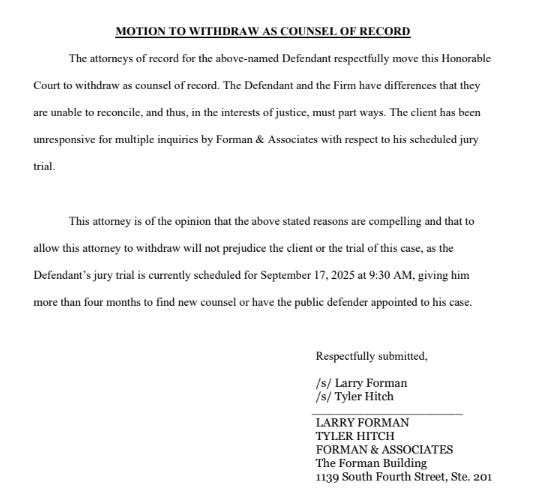 MOTION TO WITHDRAW AS COUNSEL OF RECORD

The attorneys of record for the above-named Defendant respectfully move this Honorable Court to withdraw as counsel of record. The Defendant and the Firm have differences that they are unable to reconcile, and thus, in the interests of justice, must part ways. The client has been unresponsive for multiple inquiries by Forman & Associates with respect to his scheduled jury trial.

This attorney is of the opinion that the above stated reasons are compelling and that to allow this attorney to withdraw will not prejudice the client or the trial of this case, as the Defendant's jury trial is currently scheduled for September 17, 2025 at 9:30 AM, giving him more than four months to find new counsel or have the public defender appointed to his case.

Respectfully submitted,

/s/ Larry Forman
/s/ Tyler Hitch

LARRY FORMAN
TYLER HITCH
FORMAN & ASSOCIATES
The Forman Building
1139 South Fourth Street, Ste. 201